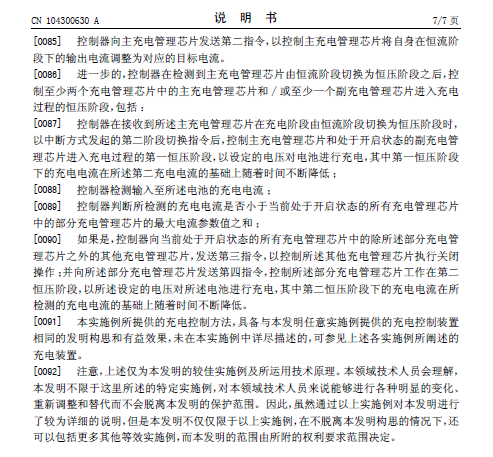 CN 104300630 A　　　　说　明　书　　　　7/7 页

[0085]　控制器向主充电管理芯片发送第二指令，以控制主充电管理芯片将自身在恒流阶段下的输出电流调整为对应的目标电流。

[0086]　进一步的，控制器在检测到主充电管理芯片由恒流阶段切换为恒压阶段之后，控制至少两个充电管理芯片中的主充电管理芯片和 / 或至少一个副充电管理芯片进入充电过程的恒压阶段，包括 ：

[0087]　控制器在接收到所述主充电管理芯片在充电阶段由恒流阶段切换为恒压阶段时，以中断方式发起的第二阶段切换指令后，控制主充电管理芯片和处于开启状态的副充电管理芯片进入充电过程的第一恒压阶段，以设定的电压对电池进行充电，其中第一恒压阶段下的充电电流在所述第二充电电流的基础上随着时间不断降低 ；

[0088]　控制器检测输入至所述电池的充电电流 ；

[0089]　控制器判断所检测的充电电流是否小于当前处于开启状态的所有充电管理芯片中的部分充电管理芯片的最大电流参数值之和 ；

[0090]　如果是，控制器向当前处于开启状态的所有充电管理芯片中的除所述部分充电管理芯片之外的其他充电管理芯片，发送第三指令，以控制所述其他充电管理芯片执行关闭操作 ；并向所述部分充电管理芯片发送第四指令，控制所述部分充电管理芯片工作在第二恒压阶段，以所述设定的电压对所述电池进行充电，其中第二恒压阶段下的充电电流在所检测的充电电流的基础上随着时间不断降低。

[0091]　本实施例所提供的充电控制方法，具备与本发明任意实施例提供的充电控制装置相同的发明构思和有益效果，未在本实施例中详尽描述的，可参见上述各实施例所阐述的充电装置。

[0092]　注意，上述仅为本发明的较佳实施例及所运用技术原理。本领域技术人员会理解，本发明不限于这里所述的特定实施例，对本领域技术人员来说能够进行各种明显的变化、重新调整和替代而不会脱离本发明的保护范围。因此，虽然通过以上实施例对本发明进行了较为详细的说明，但是本发明不仅仅限于以上实施例，在不脱离本发明构思的情况下，还可以包括更多其他等效实施例，而本发明的范围由所附的权利要求范围决定。